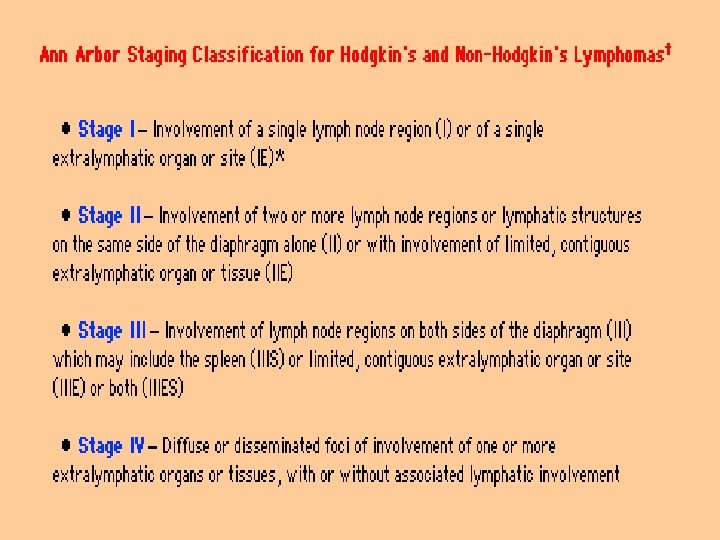 Ann Arbor Staging Classification for Hodgkin's and Non-Hodgkin's Lymphomas†

• Stage I – Involvement of a single lymph node region (I) or of a single extralymphatic organ or site (IE)*

• Stage II – Involvement of two or more lymph node regions or lymphatic structures on the same side of the diaphragm alone (II) or with involvement of limited, contiguous extralymphatic organ or tissue (IIE)

• Stage III – Involvement of lymph node regions on both sides of the diaphragm (III) which may include the spleen (IIIS) or limited, contiguous extralymphatic organ or site (IIIE) or both (IIIES)

• Stage IV – Diffuse or disseminated foci of involvement of one or more extralymphatic organs or tissues, with or without associated lymphatic involvement